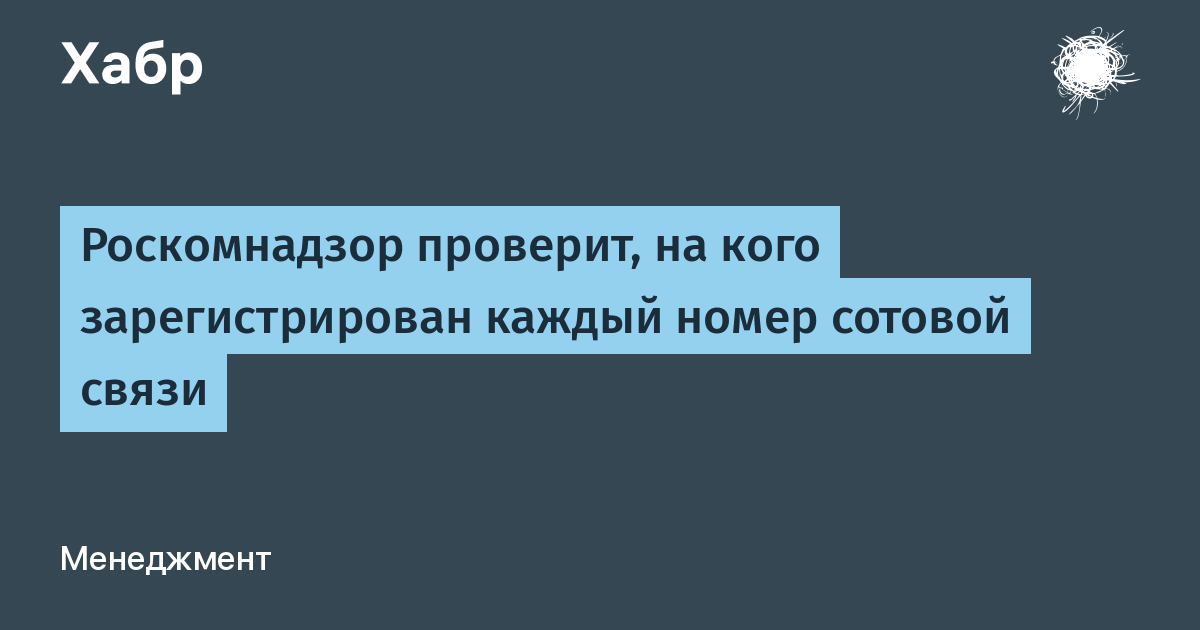 Хабр

Роскомнадзор проверит, на кого зарегистрирован каждый номер сотовой связи

Менеджмент